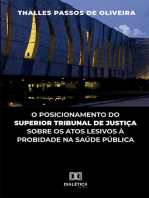 THALLES PASSOS DE OLIVEIRA

O POSICIONAMENTO DO SUPERIOR TRIBUNAL DE JUSTIÇA SOBRE OS ATOS LESIVOS À PROBIDADE NA SAÚDE PÚBLICA

DIALÉTICA